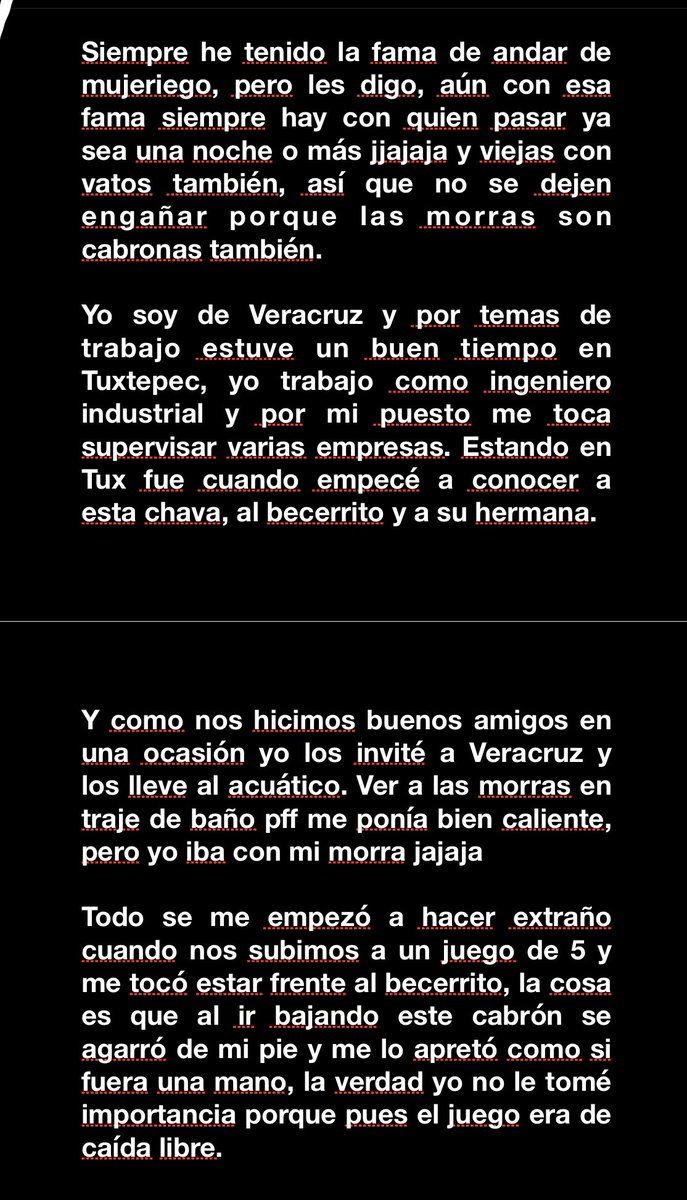 Siempre he tenido la fama de andar de mujeriego, pero les digo, aún con esa fama siempre hay con quien pasar ya sea una noche o más jjajaja y viejas con vatos también, así que no se dejen engañar porque las morras son cabronas también.

Yo soy de Veracruz y por temas de trabajo estuve un buen tiempo en Tuxtepec, yo trabajo como ingeniero industrial y por mi puesto me toca supervisar varias empresas. Estando en Tux fue cuando empecé a conocer a esta chava, al becerrito y a su hermana.

Y como nos hicimos buenos amigos en una ocasión yo los invité a Veracruz y los lleve al acuático. Ver a las morras en traje de baño pff me ponía bien caliente, pero yo iba con mi morra jajaja

Todo se me empezó a hacer extraño cuando nos subimos a un juego de 5 y me tocó estar frente al becerrito, la cosa es que al ir bajando este cabrón se agarró de mi pie y me lo apretó como si fuera una mano, la verdad yo no le tomé importancia porque pues el juego era de caída libre.